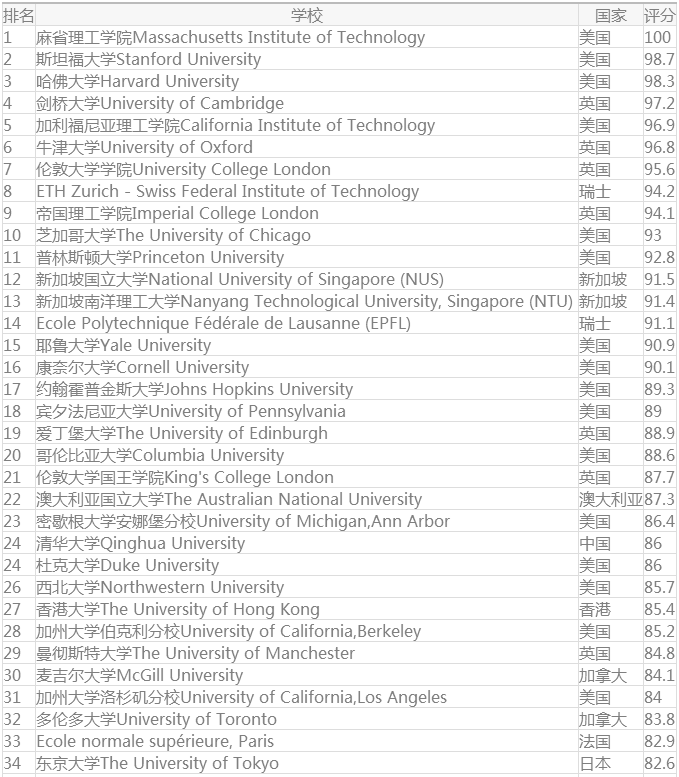 | 排名 | 学校 | 国家 | 评分 |
|---|---|---|---|
| 1 | 麻省理工学院Massachusetts Institute of Technology | 美国 | 100 |
| 2 | 斯坦福大学Stanford University | 美国 | 98.7 |
| 3 | 哈佛大学Harvard University | 美国 | 98.3 |
| 4 | 剑桥大学University of Cambridge | 英国 | 97.2 |
| 5 | 加利福尼亚理工学院California Institute of Technology | 美国 | 96.9 |
| 6 | 牛津大学University of Oxford | 英国 | 96.8 |
| 7 | 伦敦大学学院University College London | 英国 | 95.6 |
| 8 | ETH Zurich - Swiss Federal Institute of Technology | 瑞士 | 94.2 |
| 9 | 帝国理工学院Imperial College London | 英国 | 94.1 |
| 10 | 芝加哥大学The University of Chicago | 美国 | 93 |
| 11 | 普林斯顿大学Princeton University | 美国 | 92.8 |
| 12 | 新加坡国立大学National University of Singapore (NUS) | 新加坡 | 91.5 |
| 13 | 新加坡南洋理工大学Nanyang Technological University, Singapore (NTU) | 新加坡 | 91.4 |
| 14 | Ecole Polytechnique Fédérale de Lausanne (EPFL) | 瑞士 | 91.1 |
| 15 | 耶鲁大学Yale University | 美国 | 90.9 |
| 16 | 康奈尔大学Cornell University | 美国 | 90.1 |
| 17 | 约翰霍普金斯大学Johns Hopkins University | 美国 | 89.3 |
| 18 | 宾夕法尼亚大学University of Pennsylvania | 美国 | 89 |
| 19 | 爱丁堡大学The University of Edinburgh | 英国 | 88.9 |
| 20 | 哥伦比亚大学Columbia University | 美国 | 88.6 |
| 21 | 伦敦大学国王学院King's College London | 英国 | 87.7 |
| 22 | 澳大利亚国立大学The Australian National University | 澳大利亚 | 87.3 |
| 23 | 密歇根大学安娜堡分校University of Michigan,Ann Arbor | 美国 | 86.4 |
| 24 | 清华大学Qinghua University | 中国 | 86 |
| 24 | 杜克大学Duke University | 美国 | 86 |
| 26 | 西北大学Northwestern University | 美国 | 85.7 |
| 27 | 香港大学The University of Hong Kong | 香港 | 85.4 |
| 28 | 加州大学伯克利分校University of California,Berkeley | 美国 | 85.2 |
| 29 | 曼彻斯特大学The University of Manchester | 英国 | 84.8 |
| 30 | 麦吉尔大学McGill University | 加拿大 | 84.1 |
| 31 | 加州大学洛杉矶分校University of California,Los Angeles | 美国 | 84 |
| 32 | 多伦多大学University of Toronto | 加拿大 | 83.8 |
| 33 | Ecole normale supérieure, Paris | 法国 | 82.9 |
| 34 | 东京大学The University of Tokyo | 日本 | 82.6 |